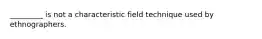 ________ is not a characteristic field technique used by ethnographers.